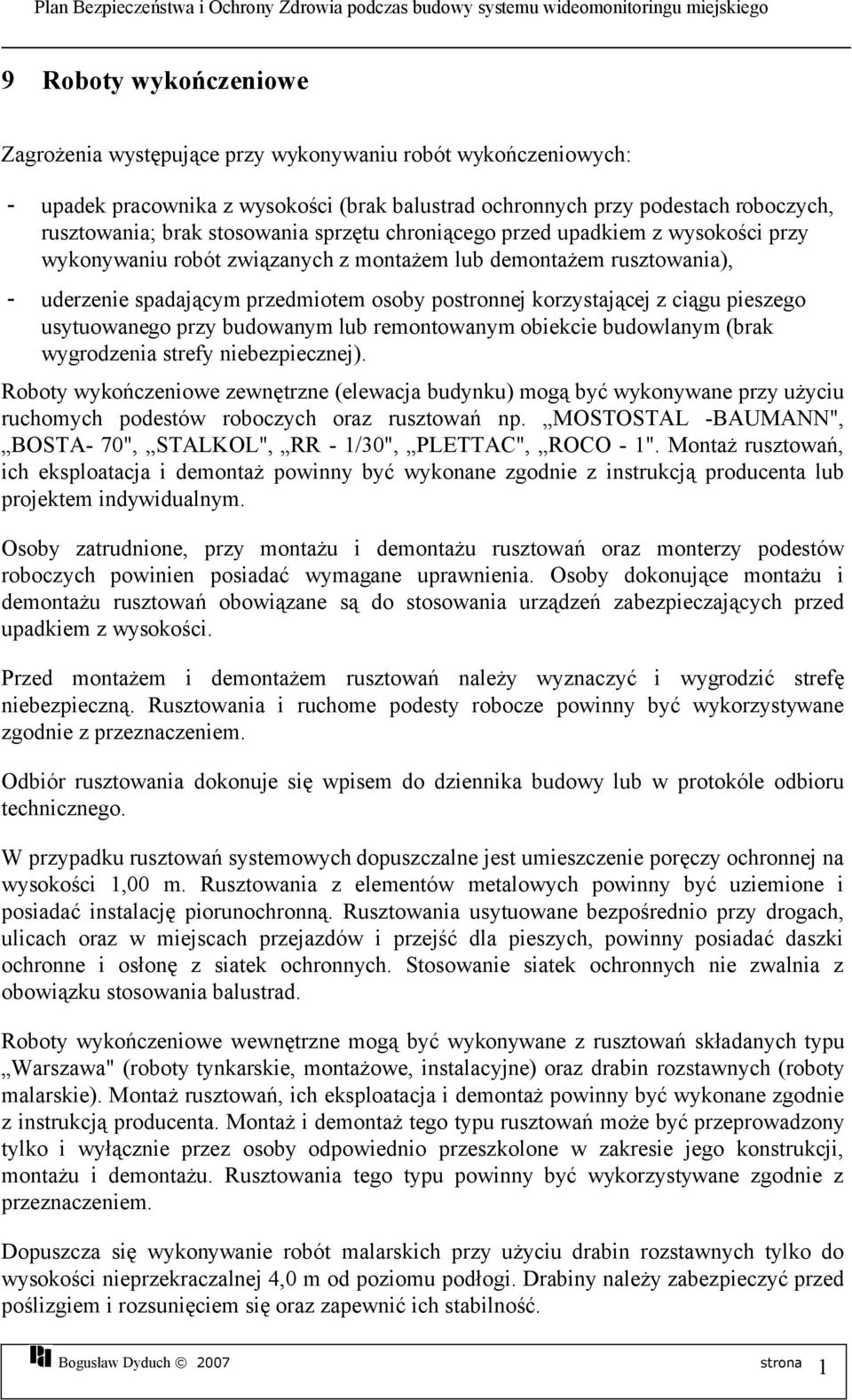 Plan Bezpieczeństwa i Ochrony Zdrowia podczas budowy systemu wideomonitoringu miejskiego

9 Roboty wykończeniowe

Zagrożenia występujące przy wykonywaniu robót wykończeniowych:

- upadek pracownika z wysokości (brak balustrad ochronnych przy podestach roboczych, rusztowania; brak stosowania sprzętu chroniącego przed upadkiem z wysokości przy wykonywaniu robót związanych z montażem lub demontażem rusztowania),

- uderzenie spadającym przedmiotem osoby postronnej korzystającej z ciągu pieszego usytuowanego przy budowanym lub remontowanym obiekcie budowlanym (brak wygrodzenia strefy niebezpiecznej).

Roboty wykończeniowe zewnętrzne (elewacja budynku) mogą być wykonywane przy użyciu ruchomych podestów roboczych oraz rusztowań np. „MOSTOSTAL -BAUMANN", „BOSTA- 70", „STALKOL", „RR - 1/30", „PLETTAC", „ROCO - 1". Montaż rusztowań, ich eksploatacja i demontaż powinny być wykonane zgodnie z instrukcją producenta lub projektem indywidualnym.

Osoby zatrudnione, przy montażu i demontażu rusztowań oraz monterzy podestów roboczych powinien posiadać wymagane uprawnienia. Osoby dokonujące montażu i demontażu rusztowań obowiązane są do stosowania urządzeń zabezpieczających przed upadkiem z wysokości.

Przed montażem i demontażem rusztowań należy wyznaczyć i wygrodzić strefę niebezpieczną. Rusztowania i ruchome podesty robocze powinny być wykorzystywane zgodnie z przeznaczeniem.

Odbiór rusztowania dokonuje się wpisem do dziennika budowy lub w protokóle odbioru technicznego.

W przypadku rusztowań systemowych dopuszczalne jest umieszczenie poręczy ochronnej na wysokości 1,00 m. Rusztowania z elementów metalowych powinny być uziemione i posiadać instalację piorunochronną. Rusztowania usytuowane bezpośrednio przy drogach, ulicach oraz w miejscach przejazdów i przejść dla pieszych, powinny posiadać daszki ochronne i osłonę z siatek ochronnych. Stosowanie siatek ochronnych nie zwalnia z obowiązku stosowania balustrad.

Roboty wykończeniowe wewnętrzne mogą być wykonywane z rusztowań składanych typu „Warszawa" (roboty tynkarskie, montażowe, instalacyjne) oraz drabin rozstawnych (roboty malarskie). Montaż rusztowań, ich eksploatacja i demontaż powinny być wykonane zgodnie z instrukcją producenta. Montaż i demontaż tego typu rusztowań może być przeprowadzony tylko i wyłącznie przez osoby odpowiednio przeszkolone w zakresie jego konstrukcji, montażu i demontażu. Rusztowania tego typu powinny być wykorzystywane zgodnie z przeznaczeniem.

Dopuszcza się wykonywanie robót malarskich przy użyciu drabin rozstawnych tylko do wysokości nieprzekraczalnej 4,0 m od poziomu podłogi. Drabiny należy zabezpieczyć przed poślizgiem i rozsunięciem się oraz zapewnić ich stabilność.

Bogusław Dyduch © 2007 strona 1